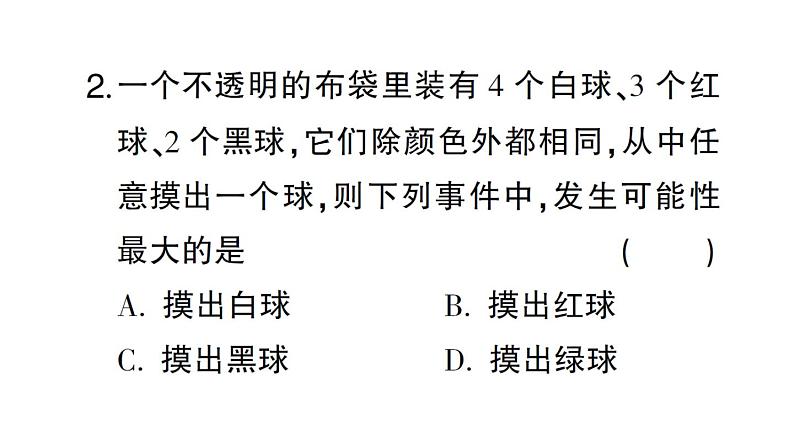 2. 一个不透明的布袋里装有 4 个白球、3 个红球、2 个黑球，它们除颜色外都相同，从中任意摸出一个球，则下列事件中，发生可能性最大的是 （　　）

A. 摸出白球　　B. 摸出红球

C. 摸出黑球　　D. 摸出绿球